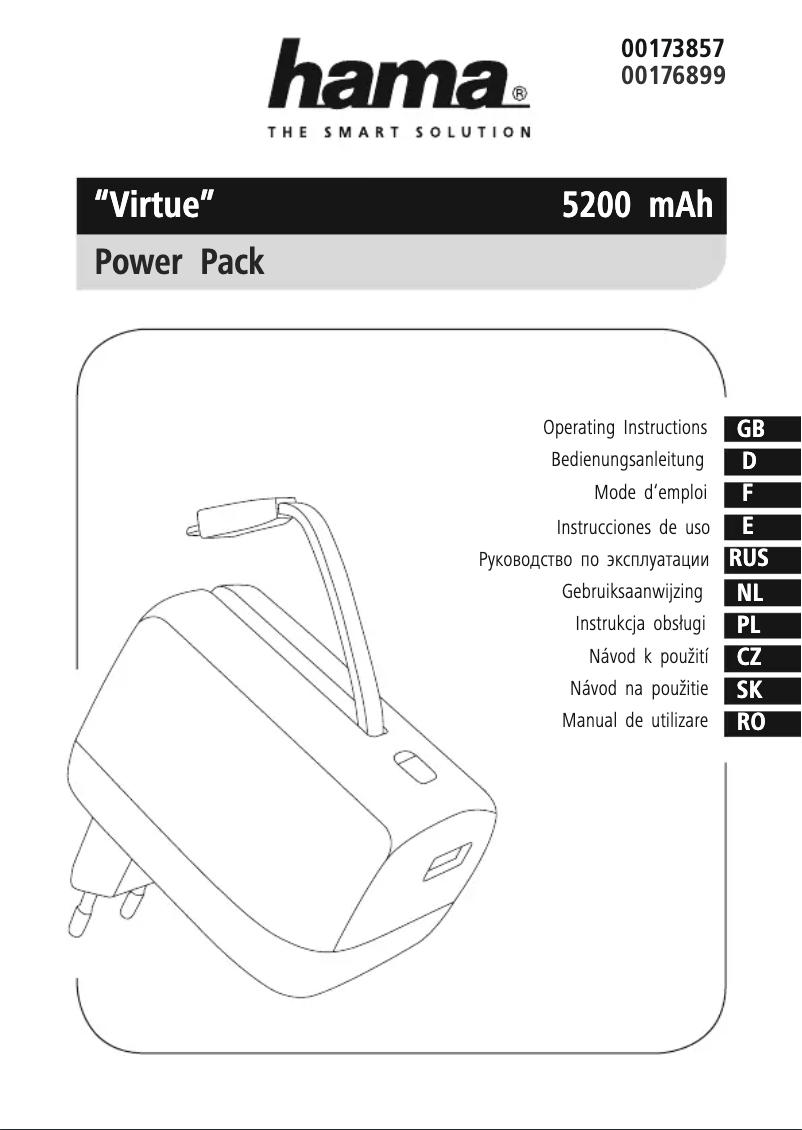 hama®
THE SMART SOLUTION

00173857
00176899

"Virtue" 5200 mAh
Power Pack

Operating Instructions GB
Bedienungsanleitung D
Mode d'emploi F
Instrucciones de uso E
Руководство по эксплуатации RUS
Gebruiksaanwijzing NL
Instrukcja obsługi PL
Návod k použití CZ
Návod na použitie SK
Manual de utilizare RO